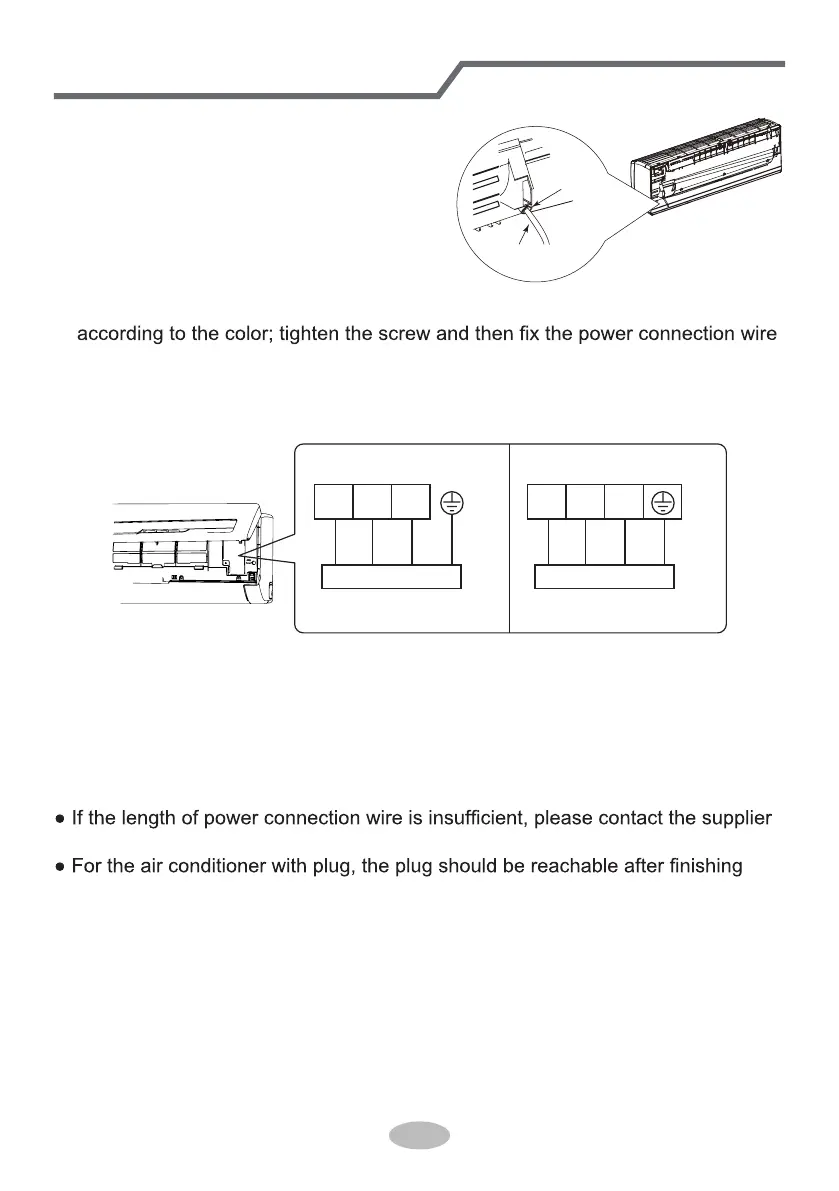 according to the color; tighten the screw and then fix the power connection wire

● If the length of power connection wire is insufficient, please contact the supplier

● For the air conditioner with plug, the plug should be reachable after finishing